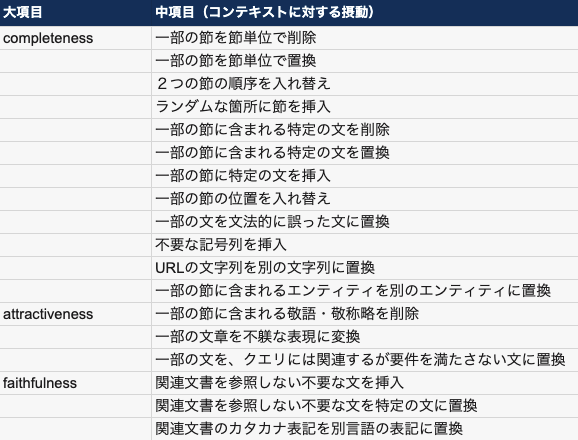 | 大項目 | 中項目（コンテキストに対する摂動） |
|---|---|
| completeness | 一部の節を節単位で削除 |
| | 一部の節を節単位で置換 |
| | ２つの節の順序を入れ替え |
| | ランダムな箇所に節を挿入 |
| | 一部の節に含まれる特定の文を削除 |
| | 一部の節に含まれる特定の文を置換 |
| | 一部の節に特定の文を挿入 |
| | 一部の節の位置を入れ替え |
| | 一部の文を文法的に誤った文に置換 |
| | 不要な記号列を挿入 |
| | URLの文字列を別の文字列に置換 |
| | 一部の節に含まれるエンティティを別のエンティティに置換 |
| attractiveness | 一部の節に含まれる敬語・敬称略を削除 |
| | 一部の文章を不躾な表現に変換 |
| | 一部の文を、クエリには関連するが要件を満たさない文に置換 |
| faithfulness | 関連文書を参照しない不要な文を挿入 |
| | 関連文書を参照しない不要な文を特定の文に置換 |
| | 関連文書のカタカナ表記を別言語の表記に置換 |